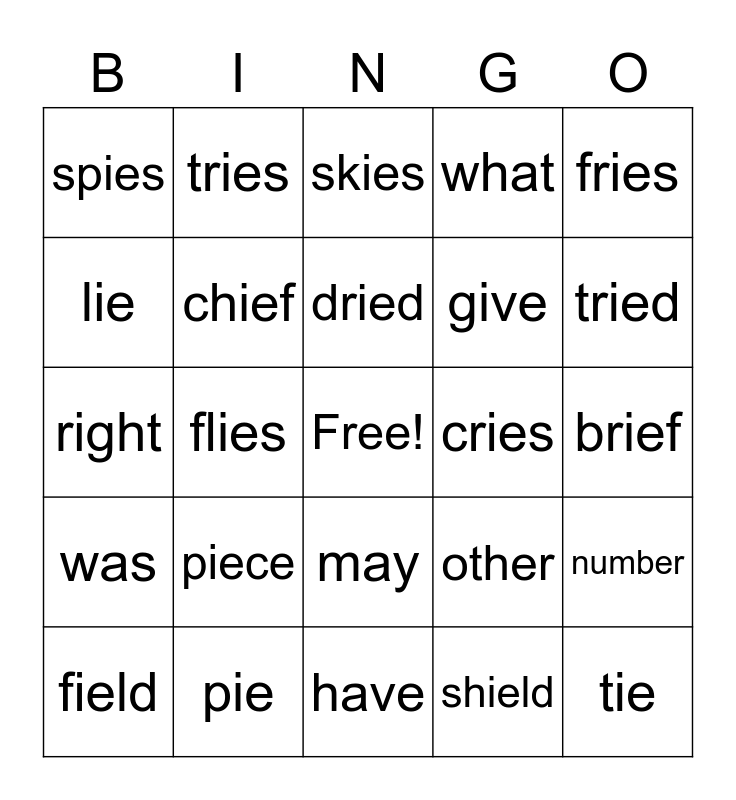 | B | I | N | G | O |
|---|---|---|---|---|
| spies | tries | skies | what | fries |
| lie | chief | dried | give | tried |
| right | flies | Free! | cries | brief |
| was | piece | may | other | number |
| field | pie | have | shield | tie |